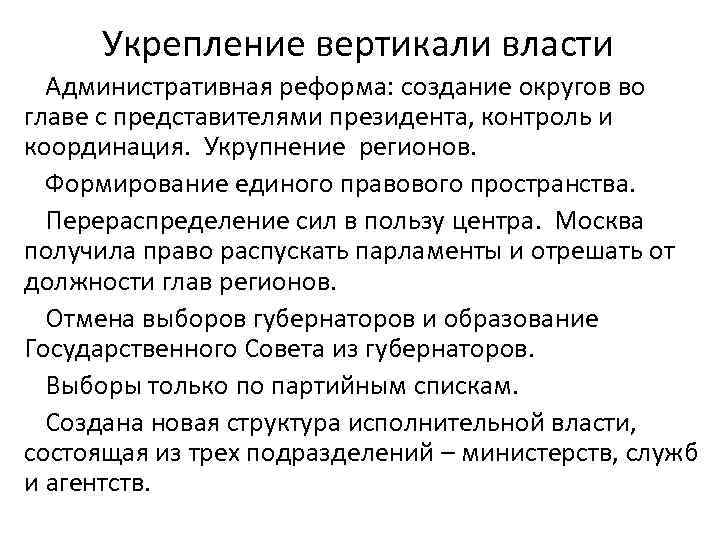 Укрепление вертикали власти

Административная реформа: создание округов во главе с представителями президента, контроль и координация. Укрупнение регионов.

Формирование единого правового пространства.

Перераспределение сил в пользу центра. Москва получила право распускать парламенты и отрешать от должности глав регионов.

Отмена выборов губернаторов и образование Государственного Совета из губернаторов.

Выборы только по партийным спискам.

Создана новая структура исполнительной власти, состоящая из трех подразделений – министерств, служб и агентств.